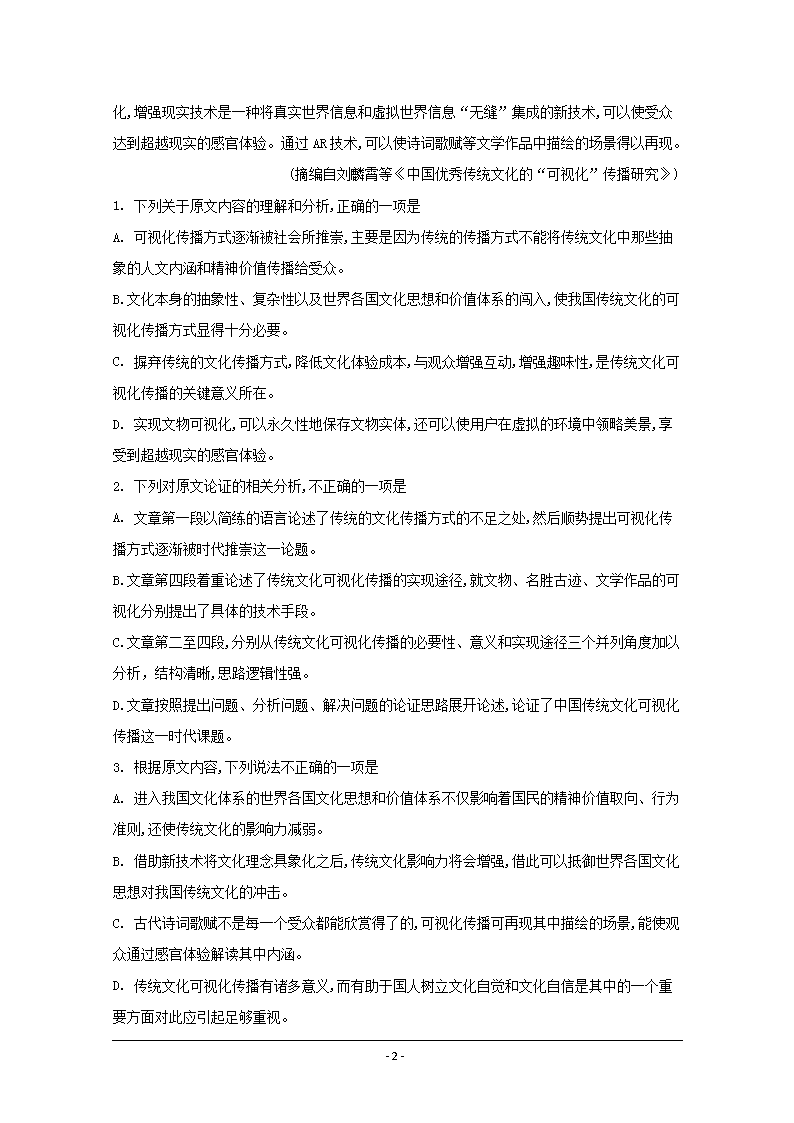 化,增强现实技术是一种将真实世界信息和虚拟世界信息“无缝”集成的新技术,可以使受众达到超越现实的感官体验。通过 AR 技术,可以使诗词歌赋等文学作品中描绘的场景得以再现。

(摘编自刘麟霄等《中国优秀传统文化的“可视化”传播研究》)

1. 下列关于原文内容的理解和分析,正确的一项是

A. 可视化传播方式逐渐被社会所推崇,主要是因为传统的传播方式不能将传统文化中那些抽象的人文内涵和精神价值传播给受众。

B.文化本身的抽象性、复杂性以及世界各国文化思想和价值体系的闯入,使我国传统文化的可视化传播方式显得十分必要。

C. 摒弃传统的文化传播方式,降低文化体验成本,与观众增强互动,增强趣味性,是传统文化可视化传播的关键意义所在。

D. 实现文物可视化,可以永久性地保存文物实体,还可以使用户在虚拟的环境中领略美景,享受到超越现实的感官体验。

2. 下列对原文论证的相关分析,不正确的一项是

A. 文章第一段以简练的语言论述了传统的文化传播方式的不足之处,然后顺势提出可视化传播方式逐渐被时代推崇这一论题。

B.文章第四段着重论述了传统文化可视化传播的实现途径,就文物、名胜古迹、文学作品的可视化分别提出了具体的技术手段。

C.文章第二至四段,分别从传统文化可视化传播的必要性、意义和实现途径三个并列角度加以分析，结构清晰,思路逻辑性强。

D.文章按照提出问题、分析问题、解决问题的论证思路展开论述,论证了中国传统文化可视化传播这一时代课题。

3. 根据原文内容,下列说法不正确的一项是

A. 进入我国文化体系的世界各国文化思想和价值体系不仅影响着国民的精神价值取向、行为准则,还使传统文化的影响力减弱。

B. 借助新技术将文化理念具象化之后,传统文化影响力将会增强,借此可以抵御世界各国文化思想对我国传统文化的冲击。

C. 古代诗词歌赋不是每一个受众都能欣赏得了的,可视化传播可再现其中描绘的场景,能使观众通过感官体验解读其中内涵。

D. 传统文化可视化传播有诸多意义,而有助于国人树立文化自觉和文化自信是其中的一个重要方面对此应引起足够重视。

- 2 -